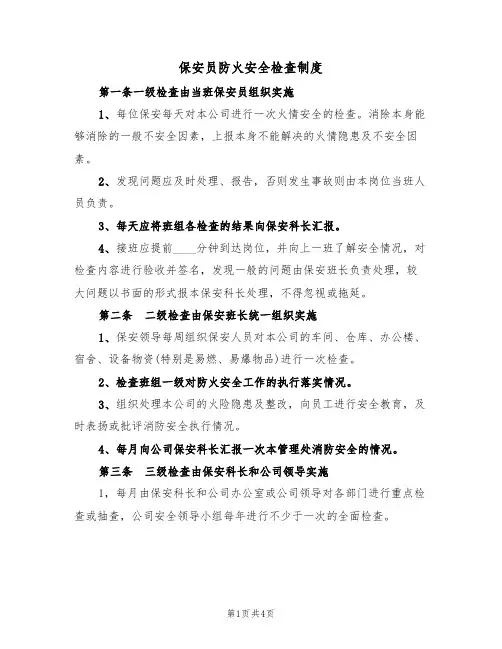 保安员防火安全检查制度

第一条一级检查由当班保安员组织实施

1、每位保安每天对本公司进行一次火情安全的检查。消除本身能够消除的一般不安全因素，上报本身不能解决的火情隐患及不安全因素。

2、发现问题应及时处理、报告，否则发生事故则由本岗位当班人员负责。

3、每天应将班组各检查的结果向保安科长汇报。

4、接班应提前____分钟到达岗位，并向上一班了解安全情况，对检查内容进行验收并签名，发现一般的问题由保安班长负责处理，较大问题以书面的形式报本保安科长处理，不得忽视或拖延。

第二条　二级检查由保安班长统一组织实施

1、保安领导每周组织保安人员对本公司的车间、仓库、办公楼、宿舍、设备物资(特别是易燃、易爆物品)进行一次检查。

2、检查班组一级对防火安全工作的执行落实情况。

3、组织处理本公司的火险隐患及整改，向员工进行安全教育，及时表扬或批评消防安全执行情况。

4、每月向公司保安科长汇报一次本管理处消防安全的情况。

第三条　三级检查由保安科长和公司领导实施

1，每月由保安科长和公司办公室或公司领导对各部门进行重点检查或抽查，公司安全领导小组每年进行不少于一次的全面检查。

第1页共4页